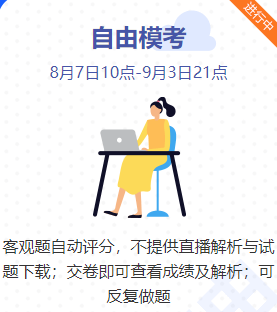 进行中

自由模考

8月7日10点-9月3日21点

客观题自动评分，不提供直播解析与试题下载；交卷即可查看成绩及解析；可反复做题